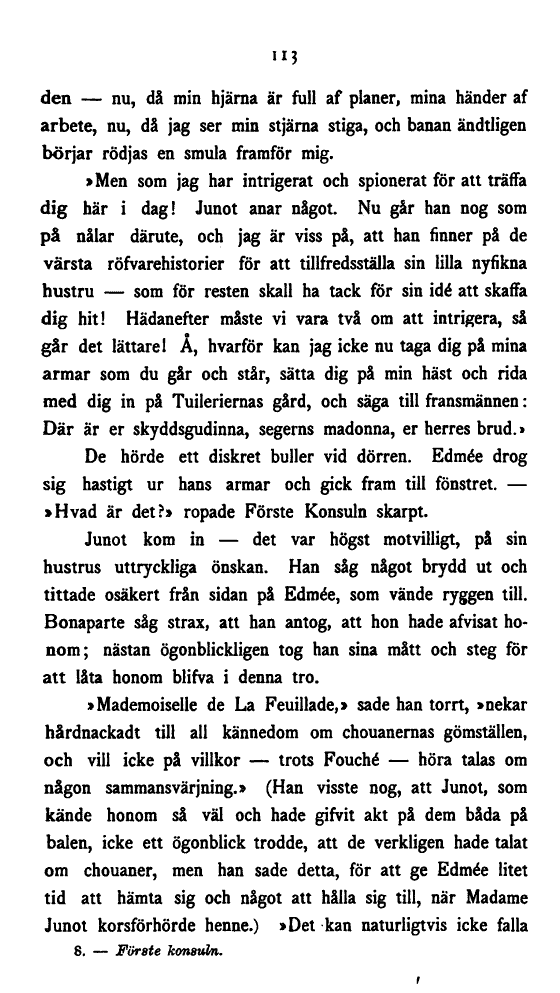 113

den — nu, då min hjärna är full af planer, mina händer af arbete, nu, då jag ser min stjärna stiga, och banan ändtligen börjar rödjas en smula framför mig.

»Men som jag har intrigerat och spionerat för att träffa dig här i dag! Junot anar något. Nu går han nog som på nålar därute, och jag är viss på, att han finner på de värsta röfvarehistorier för att tillfredsställa sin lilla nyfikna hustru — som för resten skall ha tack för sin idé att skaffa dig hit! Hädanefter måste vi vara två om att intrigera, så går det lättare! Å, hvarför kan jag icke nu taga dig på mina armar som du går och står, sätta dig på min häst och rida med dig in på Tuileriernas gård, och säga till fransmännen: Där är er skyddsgudinna, segerns madonna, er herres brud.»

De hörde ett diskret buller vid dörren. Edmée drog sig hastigt ur hans armar och gick fram till fönstret. — »Hvad är det?» ropade Förste Konsuln skarpt.

Junot kom in — det var högst motvilligt, på sin hustrus uttryckliga önskan. Han såg något brydd ut och tittade osäkert från sidan på Edmée, som vände ryggen till. Bonaparte såg strax, att han antog, att hon hade afvisat honom; nästan ögonblickligen tog han sina mått och steg för att låta honom blifva i denna tro.

»Mademoiselle de La Feuillade,» sade han torrt, »nekar hårdnackadt till all kännedom om chouanernas gömställen, och vill icke på villkor — trots Fouché — höra talas om någon sammansvärjning.» (Han visste nog, att Junot, som kände honom så väl och hade gifvit akt på dem båda på balen, icke ett ögonblick trodde, att de verkligen hade talat om chouaner, men han sade detta, för att ge Edmée litet tid att hämta sig och något att hålla sig till, när Madame Junot korsförhörde henne.) »Det kan naturligtvis icke falla

8. — Förste konsuln.